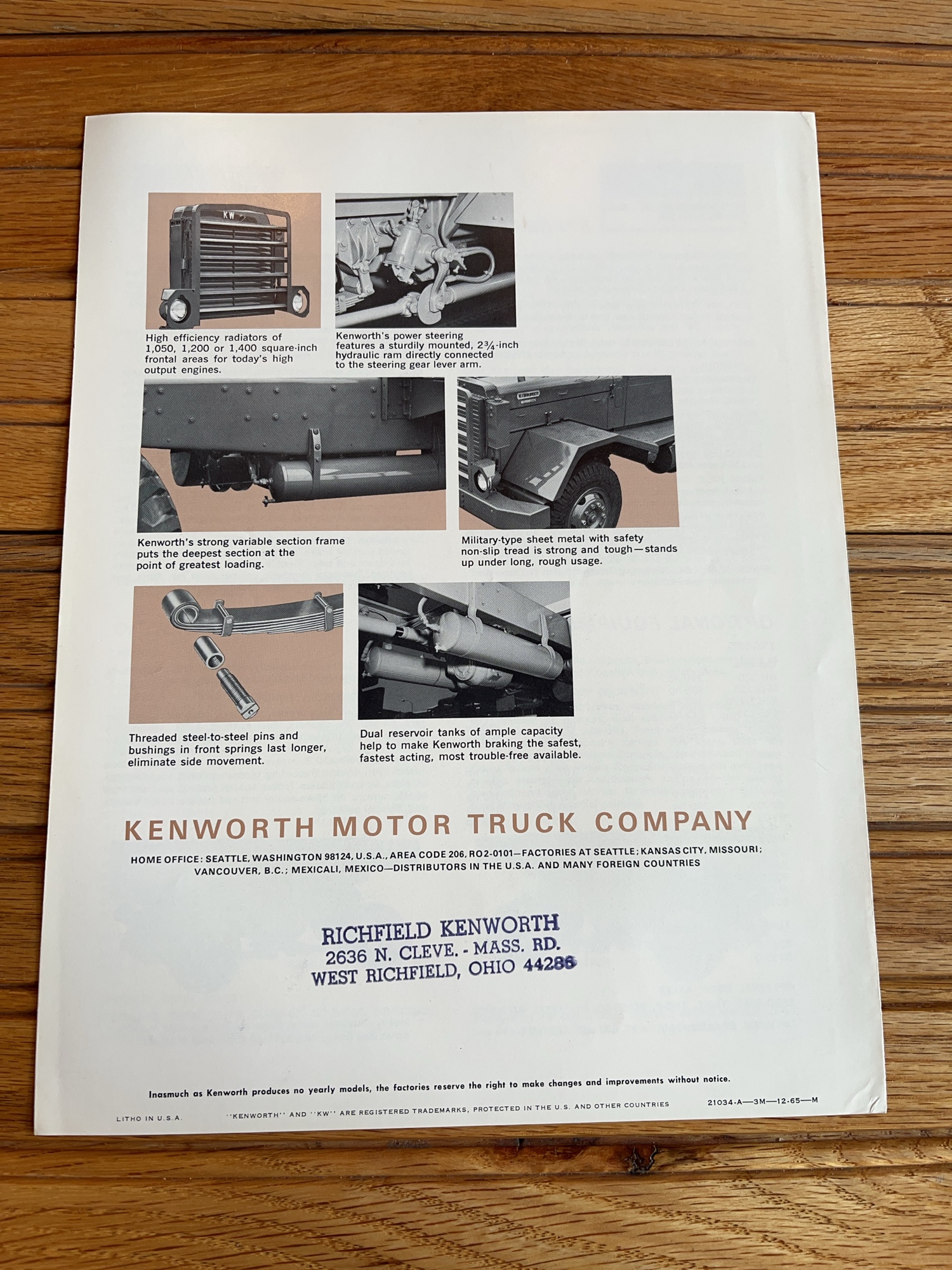 KW

High efficiency radiators of 1,050, 1,200 or 1,400 square-inch frontal areas for today's high output engines.

Kenworth's power steering features a sturdily mounted, $2\frac{3}{4}$-inch hydraulic ram directly connected to the steering gear lever arm.

Kenworth's strong variable section frame puts the deepest section at the point of greatest loading.

Military-type sheet metal with safety non-slip tread is strong and tough—stands up under long, rough usage.

Threaded steel-to-steel pins and bushings in front springs last longer, eliminate side movement.

Dual reservoir tanks of ample capacity help to make Kenworth braking the safest, fastest acting, most trouble-free available.

KENWORTH MOTOR TRUCK COMPANY

HOME OFFICE: SEATTLE, WASHINGTON 98124, U.S.A., AREA CODE 206, RO2-0101—FACTORIES AT SEATTLE; KANSAS CITY, MISSOURI; VANCOUVER, B.C.; MEXICALI, MEXICO—DISTRIBUTORS IN THE U.S.A. AND MANY FOREIGN COUNTRIES

RICHFIELD KENWORTH
2636 N. CLEVE. - MASS. RD.
WEST RICHFIELD, OHIO 44286

Inasmuch as Kenworth produces no yearly models, the factories reserve the right to make changes and improvements without notice.

LITHO IN U.S.A. "KENWORTH" AND "KW" ARE REGISTERED TRADEMARKS, PROTECTED IN THE U.S. AND OTHER COUNTRIES 21034-A—3M—12-65—M